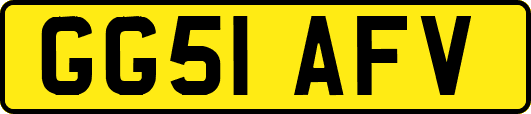 GG51 AFV